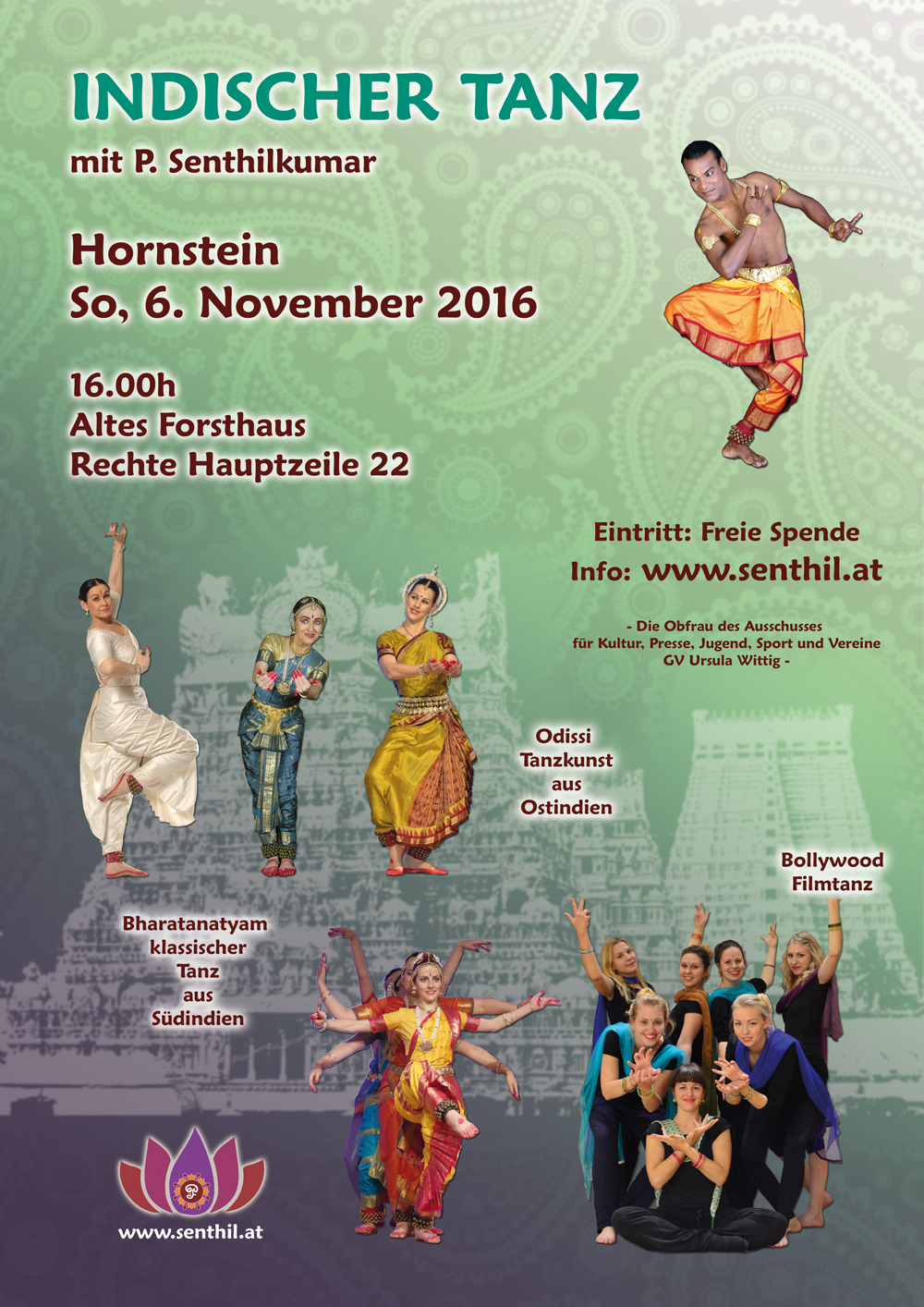 INDISCHER TANZ

mit P. Senthilkumar

Hornstein
So, 6. November 2016

16.00h
Altes Forsthaus
Rechte Hauptzeile 22

Eintritt: Freie Spende
Info: www.senthil.at

- Die Obfrau des Ausschusses
für Kultur, Presse, Jugend, Sport und Vereine
GV Ursula Wittig -

Odissi
Tanzkunst
aus
Ostindien

Bollywood
Filmtanz

Bharatanatyam
klassischer
Tanz
aus
Südindien

www.senthil.at